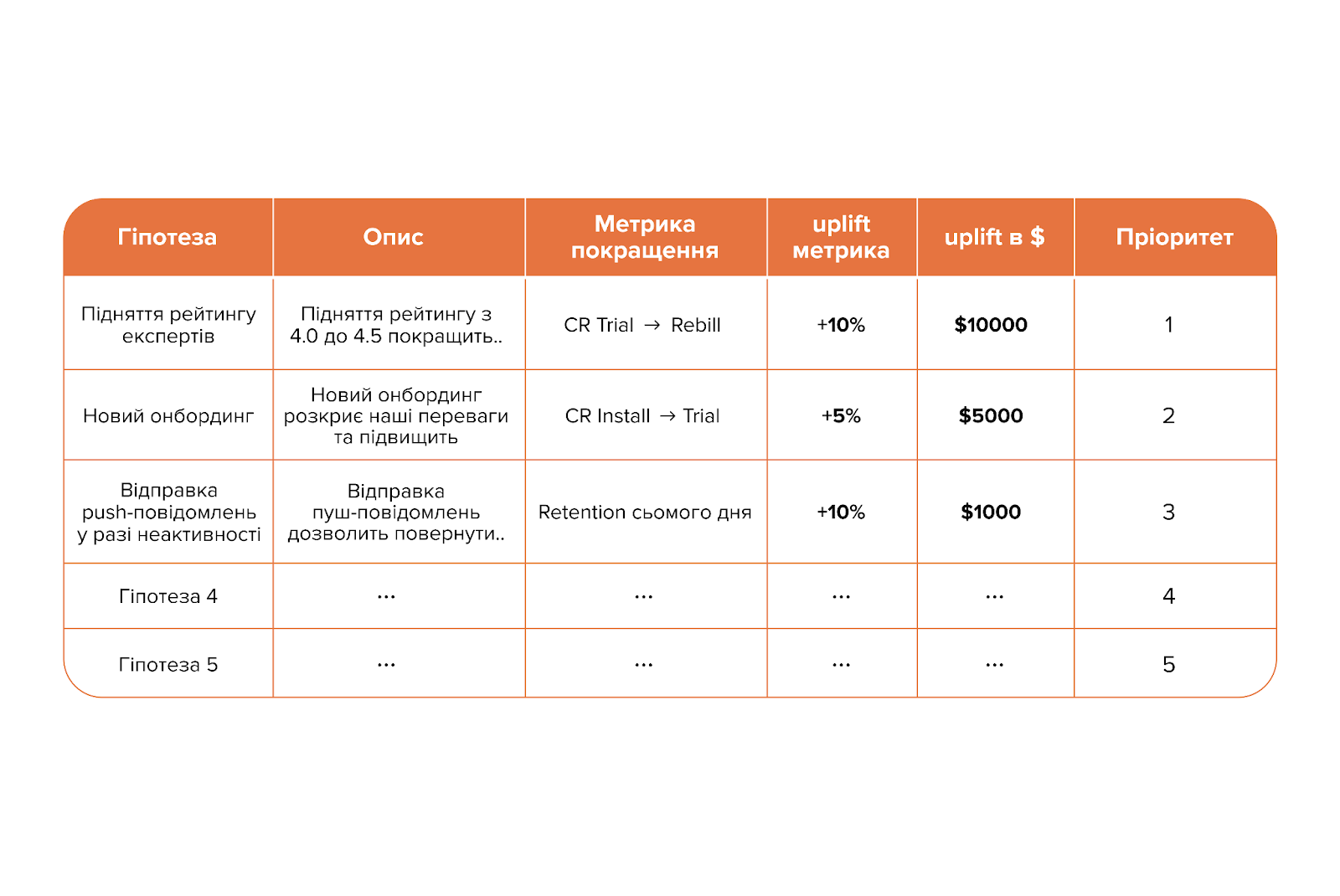 | Гіпотеза | Опис | Метрика покращення | uplift метрика | uplift в $ | Пріоритет |
|---|---|---|---|---|---|
| Підняття рейтингу експертів | Підняття рейтингу з 4.0 до 4.5 покращить.. | CR Trial → Rebill | +10% | $10000 | 1 |
| Новий онбординг | Новий онбординг розкриє наші переваги та підвищить | CR Install → Trial | +5% | $5000 | 2 |
| Відправка push-повідомлень у разі неактивності | Відправка пуш-повідомлень дозволить повернути.. | Retention сьомого дня | +10% | $1000 | 3 |
| Гіпотеза 4 | ... | ... | ... | ... | 4 |
| Гіпотеза 5 | ... | ... | ... | ... | 5 |